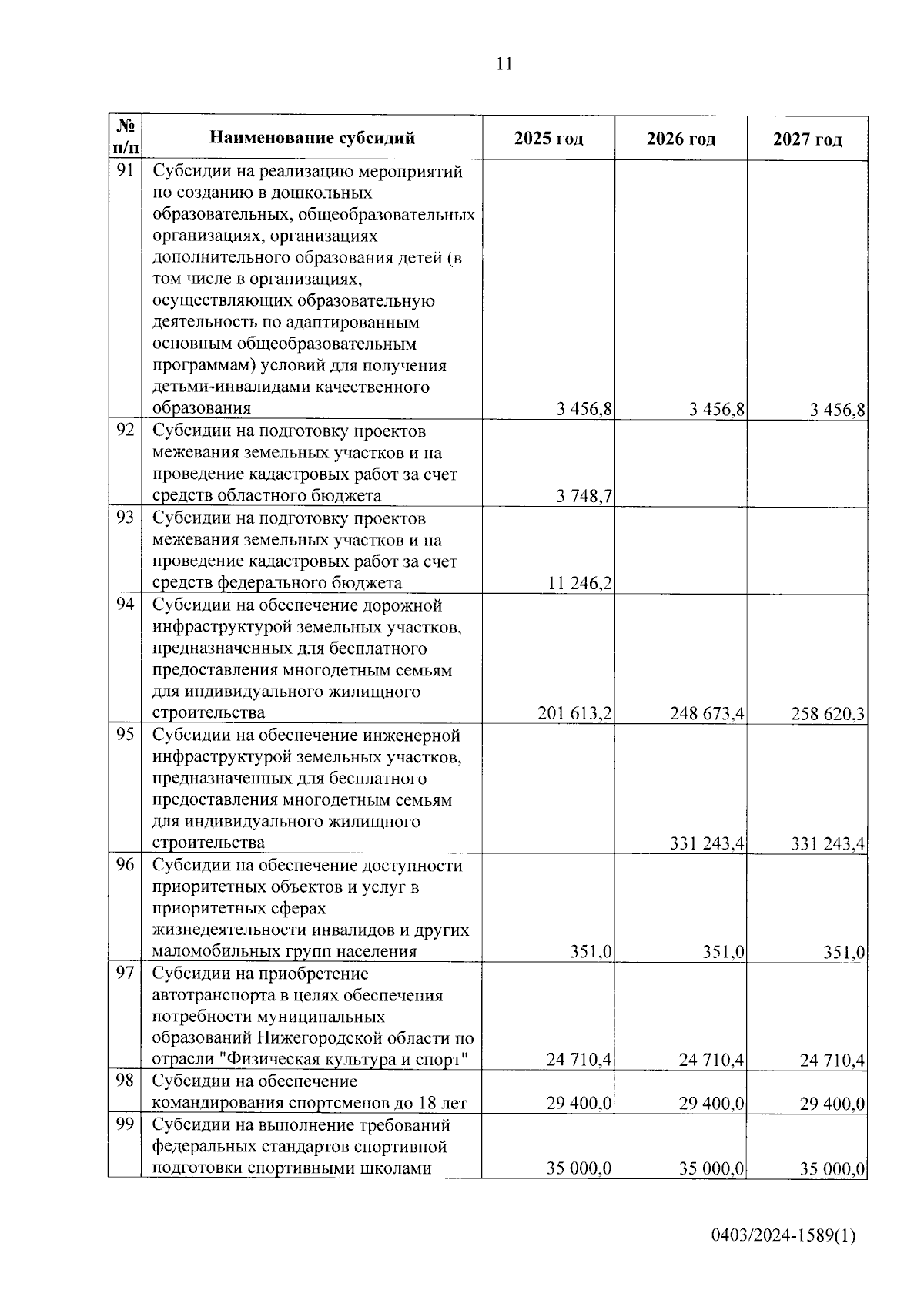 11

| № п/п | Наименование субсидий | 2025 год | 2026 год | 2027 год |
|---|---|---|---|---|
| 91 | Субсидии на реализацию мероприятий по созданию в дошкольных образовательных, общеобразовательных организациях, организациях дополнительного образования детей (в том числе в организациях, осуществляющих образовательную деятельность по адаптированным основным общеобразовательным программам) условий для получения детьми-инвалидами качественного образования | 3 456,8 | 3 456,8 | 3 456,8 |
| 92 | Субсидии на подготовку проектов межевания земельных участков и на проведение кадастровых работ за счет средств областного бюджета | 3 748,7 | | |
| 93 | Субсидии на подготовку проектов межевания земельных участков и на проведение кадастровых работ за счет средств федерального бюджета | 11 246,2 | | |
| 94 | Субсидии на обеспечение дорожной инфраструктурой земельных участков, предназначенных для бесплатного предоставления многодетным семьям для индивидуального жилищного строительства | 201 613,2 | 248 673,4 | 258 620,3 |
| 95 | Субсидии на обеспечение инженерной инфраструктурой земельных участков, предназначенных для бесплатного предоставления многодетным семьям для индивидуального жилищного строительства | | 331 243,4 | 331 243,4 |
| 96 | Субсидии на обеспечение доступности приоритетных объектов и услуг в приоритетных сферах жизнедеятельности инвалидов и других маломобильных групп населения | 351,0 | 351,0 | 351,0 |
| 97 | Субсидии на приобретение автотранспорта в целях обеспечения потребности муниципальных образований Нижегородской области по отрасли "Физическая культура и спорт" | 24 710,4 | 24 710,4 | 24 710,4 |
| 98 | Субсидии на обеспечение командирования спортсменов до 18 лет | 29 400,0 | 29 400,0 | 29 400,0 |
| 99 | Субсидии на выполнение требований федеральных стандартов спортивной подготовки спортивными школами | 35 000,0 | 35 000,0 | 35 000,0 |

0403/2024-1589(1)